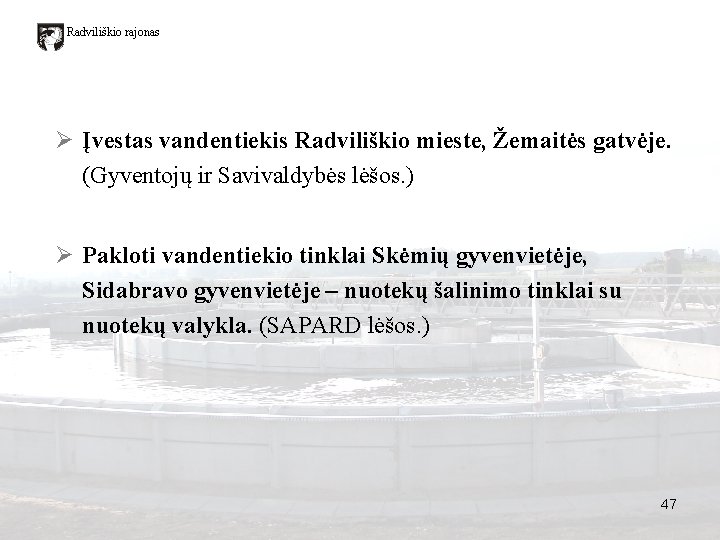 Radviliškio rajonas

➢ Įvestas vandentiekis Radviliškio mieste, Žemaitės gatvėje. (Gyventojų ir Savivaldybės lėšos.)

➢ Pakloti vandentiekio tinklai Skėmių gyvenvietėje, Sidabravo gyvenvietėje – nuotekų šalinimo tinklai su nuotekų valykla. (SAPARD lėšos.)

47